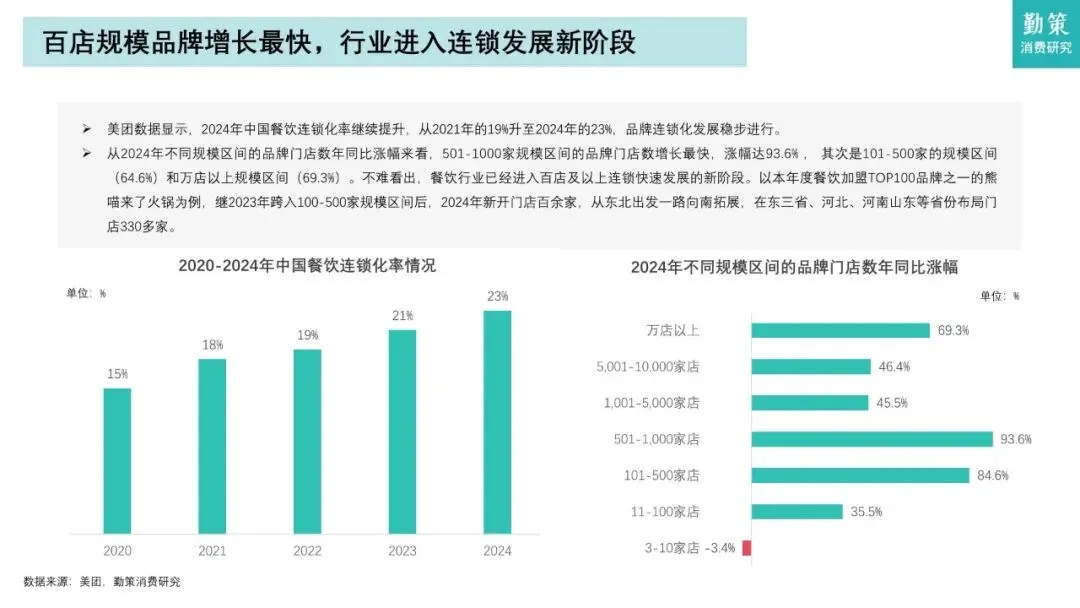 百店规模品牌增长最快，行业进入连锁发展新阶段

勤策
消费研究

➢ 美团数据显示，2024年中国餐饮连锁化率继续提升，从2021年的19%升至2024年的23%，品牌连锁化发展稳步进行。

➢ 从2024年不同规模区间的品牌门店数年同比涨幅来看，501-1000家规模区间的品牌门店数增长最快，涨幅达93.6%，其次是101-500家的规模区间（64.6%）和万店以上规模区间（69.3%）。不难看出，餐饮行业已经进入百店及以上连锁快速发展的新阶段。以本年度餐饮加盟TOP100品牌之一的熊喵来了火锅为例，继2023年跨入100-500家规模区间后，2024年新开门店百余家，从东北出发一路向南拓展，在东三省、河北、河南山东等省份布局门店330多家。

2020-2024年中国餐饮连锁化率情况

单位：%

15%
18%
19%
21%
23%

2020
2021
2022
2023
2024

2024年不同规模区间的品牌门店数年同比涨幅

单位：%

万店以上 69.3%
5,001-10,000家店 46.4%
1,001-5,000家店 45.5%
501-1,000家店 93.6%
101-500家店 84.6%
11-100家店 35.5%
3-10家店 -3.4%

数据来源：美团，勤策消费研究